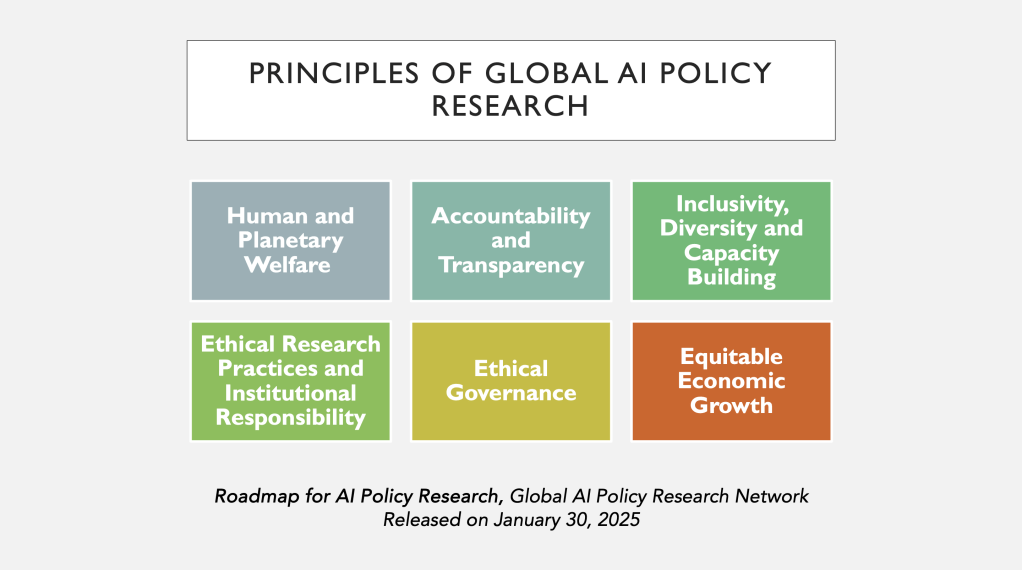 PRINCIPLES OF GLOBAL AI POLICY RESEARCH

Human and Planetary Welfare

Accountability and Transparency

Inclusivity, Diversity and Capacity Building

Ethical Research Practices and Institutional Responsibility

Ethical Governance

Equitable Economic Growth

Roadmap for AI Policy Research, Global AI Policy Research Network
Released on January 30, 2025